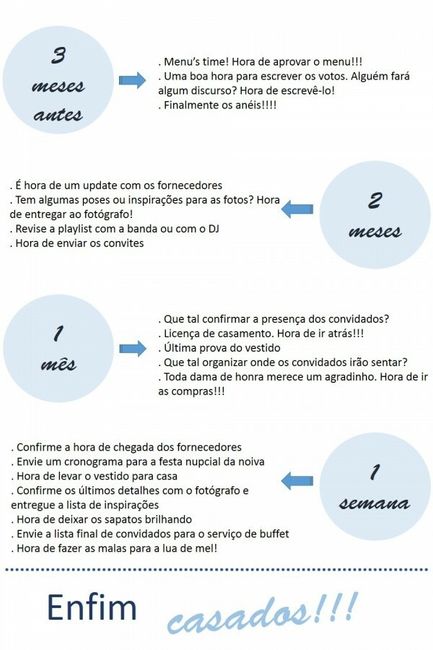 3 meses antes

. Menu's time! Hora de aprovar o menu!!!
. Uma boa hora para escrever os votos. Alguém fará algum discurso? Hora de escrevê-lo!
. Finalmente os anéis!!!!

. É hora de um update com os fornecedores
. Tem algumas poses ou inspirações para as fotos? Hora de entregar ao fotógrafo!
. Revise a playlist com a banda ou com o DJ
. Hora de enviar os convites

2 meses

1 mês

. Que tal confirmar a presença dos convidados?
. Licença de casamento. Hora de ir atrás!!!
. Última prova do vestido
. Que tal organizar onde os convidados irão sentar?
. Toda dama de honra merece um agradinho. Hora de ir as compras!!!

. Confirme a hora de chegada dos fornecedores
. Envie um cronograma para a festa nupcial da noiva
. Hora de levar o vestido para casa
. Confirme os últimos detalhes com o fotógrafo e entregue a lista de inspirações
. Hora de deixar os sapatos brilhando
. Envie a lista final de convidados para o serviço de buffet
. Hora de fazer as malas para a lua de mel!

1 semana

Enfim casados!!!